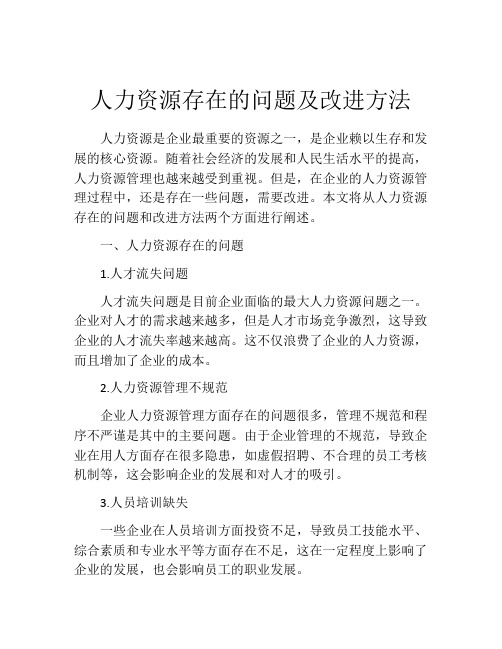 人力资源存在的问题及改进方法

人力资源是企业最重要的资源之一，是企业赖以生存和发展的核心资源。随着社会经济的发展和人民生活水平的提高，人力资源管理也越来越受到重视。但是，在企业的人力资源管理过程中，还是存在一些问题，需要改进。本文将从人力资源存在的问题和改进方法两个方面进行阐述。

一、人力资源存在的问题

1.人才流失问题

人才流失问题是目前企业面临的最大人力资源问题之一。企业对人才的需求越来越多，但是人才市场竞争激烈，这导致企业的人才流失率越来越高。这不仅浪费了企业的人力资源，而且增加了企业的成本。

2.人力资源管理不规范

企业人力资源管理方面存在的问题很多，管理不规范和程序不严谨是其中的主要问题。由于企业管理的不规范，导致企业在用人方面存在很多隐患，如虚假招聘、不合理的员工考核机制等，这会影响企业的发展和对人才的吸引。

3.人员培训缺失

一些企业在人员培训方面投资不足，导致员工技能水平、综合素质和专业水平等方面存在不足，这在一定程度上影响了企业的发展，也会影响员工的职业发展。